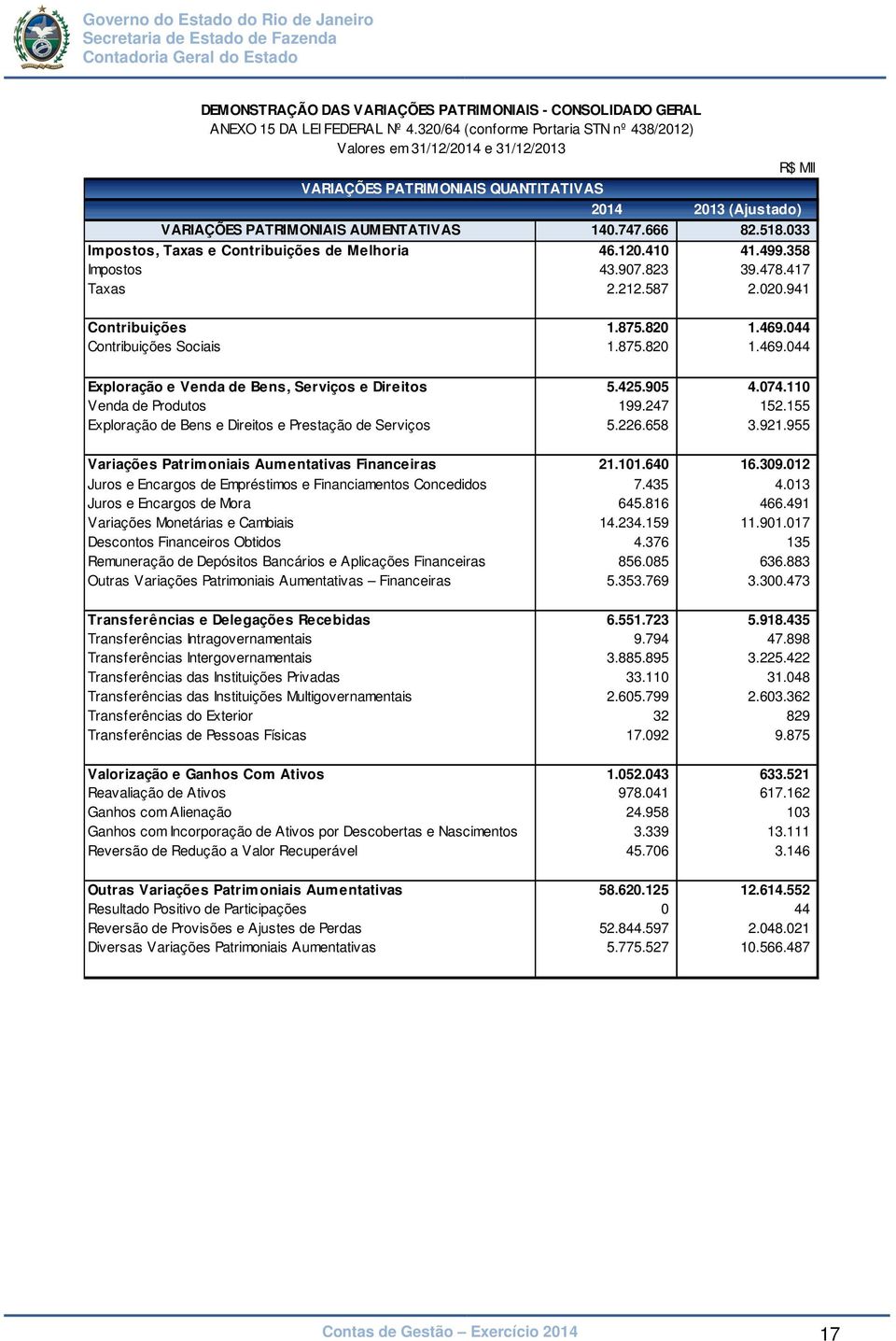 Governo do Estado do Rio de Janeiro
Secretaria de Estado de Fazenda
Contadoria Geral do Estado

DEMONSTRAÇÃO DAS VARIAÇÕES PATRIMONIAIS - CONSOLIDADO GERAL
ANEXO 15 DA LEI FEDERAL Nº 4.320/64 (conforme Portaria STN nº 438/2012)
Valores em 31/12/2014 e 31/12/2013

R$ Mil

| VARIAÇÕES PATRIMONIAIS QUANTITATIVAS | | |
|---|---|---|
| | 2014 | 2013 (Ajustado) |
| VARIAÇÕES PATRIMONIAIS AUMENTATIVAS | 140.747.666 | 82.518.033 |
| Impostos, Taxas e Contribuições de Melhoria | 46.120.410 | 41.499.358 |
| Impostos | 43.907.823 | 39.478.417 |
| Taxas | 2.212.587 | 2.020.941 |
| Contribuições | 1.875.820 | 1.469.044 |
| Contribuições Sociais | 1.875.820 | 1.469.044 |
| Exploração e Venda de Bens, Serviços e Direitos | 5.425.905 | 4.074.110 |
| Venda de Produtos | 199.247 | 152.155 |
| Exploração de Bens e Direitos e Prestação de Serviços | 5.226.658 | 3.921.955 |
| Variações Patrimoniais Aumentativas Financeiras | 21.101.640 | 16.309.012 |
| Juros e Encargos de Empréstimos e Financiamentos Concedidos | 7.435 | 4.013 |
| Juros e Encargos de Mora | 645.816 | 466.491 |
| Variações Monetárias e Cambiais | 14.234.159 | 11.901.017 |
| Descontos Financeiros Obtidos | 4.376 | 135 |
| Remuneração de Depósitos Bancários e Aplicações Financeiras | 856.085 | 636.883 |
| Outras Variações Patrimoniais Aumentativas – Financeiras | 5.353.769 | 3.300.473 |
| Transferências e Delegações Recebidas | 6.551.723 | 5.918.435 |
| Transferências Intragovernamentais | 9.794 | 47.898 |
| Transferências Intergovernamentais | 3.885.895 | 3.225.422 |
| Transferências das Instituições Privadas | 33.110 | 31.048 |
| Transferências das Instituições Multigovernamentais | 2.605.799 | 2.603.362 |
| Transferências do Exterior | 32 | 829 |
| Transferências de Pessoas Físicas | 17.092 | 9.875 |
| Valorização e Ganhos Com Ativos | 1.052.043 | 633.521 |
| Reavaliação de Ativos | 978.041 | 617.162 |
| Ganhos com Alienação | 24.958 | 103 |
| Ganhos com Incorporação de Ativos por Descobertas e Nascimentos | 3.339 | 13.111 |
| Reversão de Redução a Valor Recuperável | 45.706 | 3.146 |
| Outras Variações Patrimoniais Aumentativas | 58.620.125 | 12.614.552 |
| Resultado Positivo de Participações | 0 | 44 |
| Reversão de Provisões e Ajustes de Perdas | 52.844.597 | 2.048.021 |
| Diversas Variações Patrimoniais Aumentativas | 5.775.527 | 10.566.487 |

Contas de Gestão – Exercício 2014
17